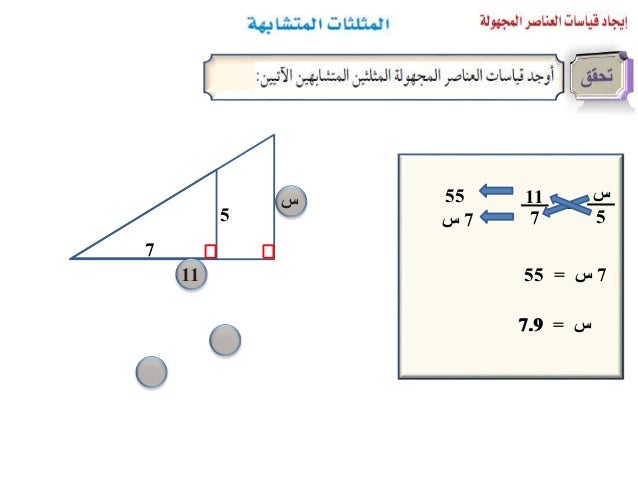 إيجاد قياسات العناصر المجهولة

المثلثات المتشابهة

تحقق

أوجد قياسات العناصر المجهولة المثلثين المتشابهين الآتيين:

س

5

7

11

$\frac{س}{5}$ $\frac{11}{7}$

55

7 س

7 س = 55

س = 7.9